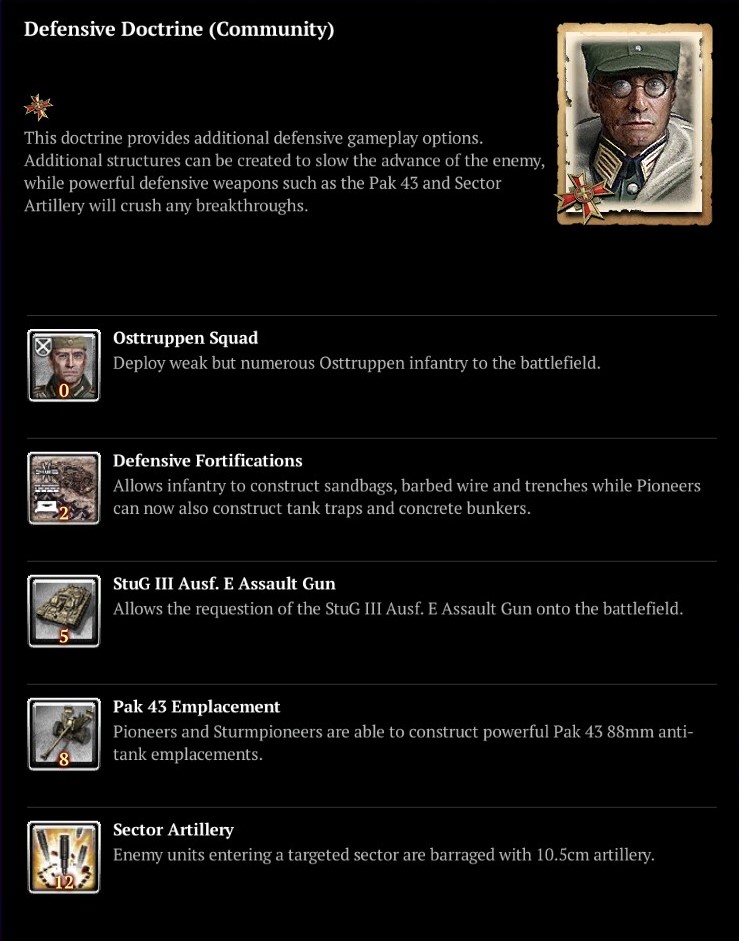 Defensive Doctrine (Community)

This doctrine provides additional defensive gameplay options. Additional structures can be created to slow the advance of the enemy, while powerful defensive weapons such as the Pak 43 and Sector Artillery will crush any breakthroughs.

0
Osttruppen Squad
Deploy weak but numerous Osttruppen infantry to the battlefield.

2
Defensive Fortifications
Allows infantry to construct sandbags, barbed wire and trenches while Pioneers can now also construct tank traps and concrete bunkers.

5
StuG III Ausf. E Assault Gun
Allows the requestion of the StuG III Ausf. E Assault Gun onto the battlefield.

8
Pak 43 Emplacement
Pioneers and Sturmpioneers are able to construct powerful Pak 43 88mm anti-tank emplacements.

12
Sector Artillery
Enemy units entering a targeted sector are barraged with 10.5cm artillery.